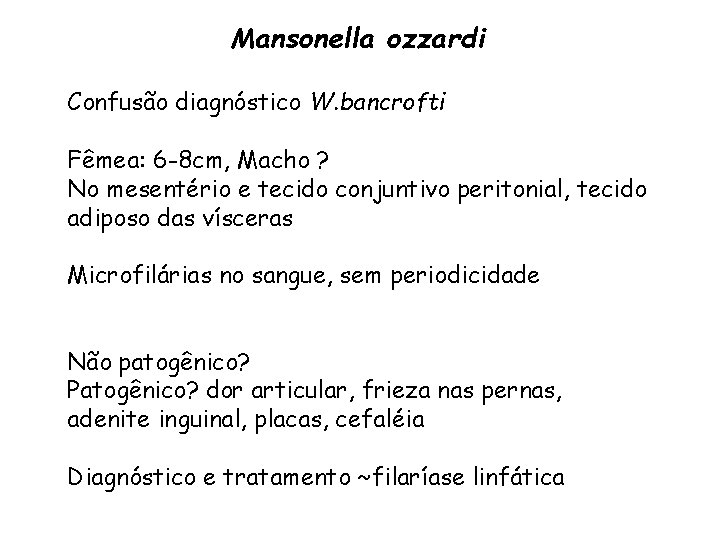 Mansonella ozzardi

Confusão diagnóstico W.bancrofti

Fêmea: 6-8cm, Macho ?
No mesentério e tecido conjuntivo peritonial, tecido adiposo das vísceras

Microfilárias no sangue, sem periodicidade

Não patogênico?
Patogênico? dor articular, frieza nas pernas, adenite inguinal, placas, cefaléia

Diagnóstico e tratamento ~filaríase linfática